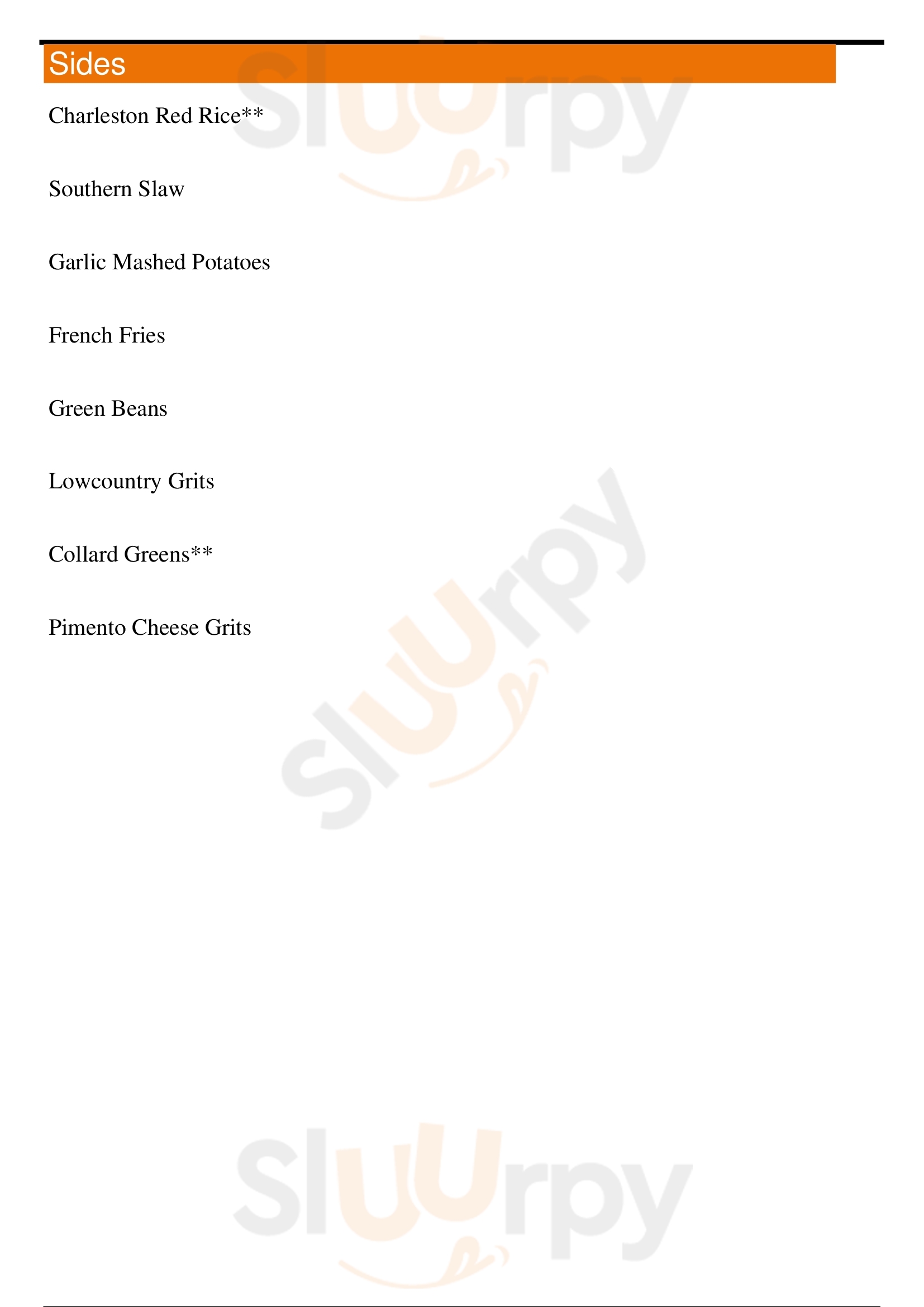 Sides

Charleston Red Rice**

Southern Slaw

Garlic Mashed Potatoes

French Fries

Green Beans

Lowcountry Grits

Collard Greens**

Pimento Cheese Grits

Sluurpy